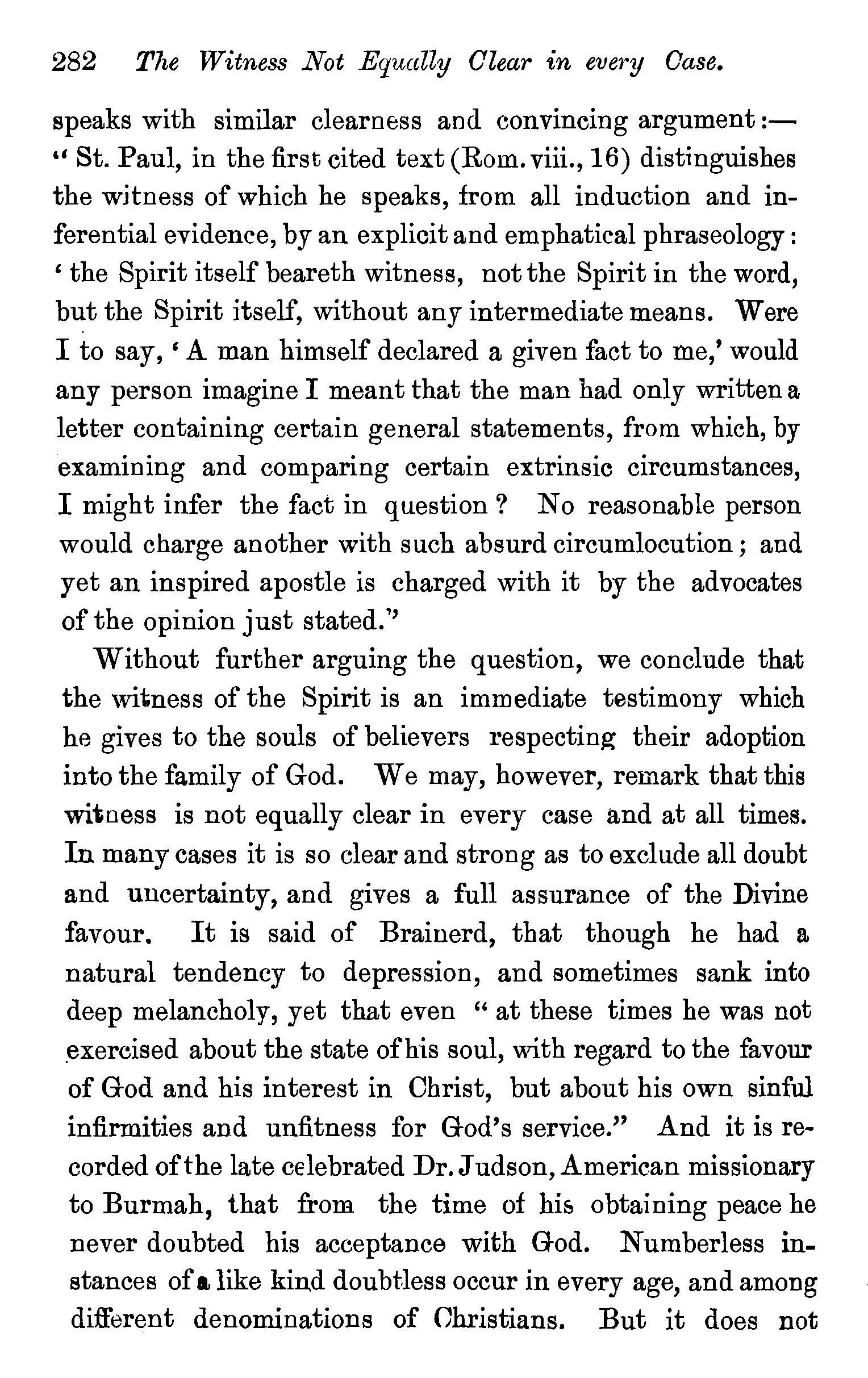 282 The Witness Not Equally Clear in every Case.

speaks with similar clearness and convincing argument:— "St. Paul, in the first cited text (Rom. viii., 16) distinguishes the witness of which he speaks, from all induction and inferential evidence, by an explicit and emphatical phraseology: 'the Spirit itself beareth witness, not the Spirit in the word, but the Spirit itself, without any intermediate means. Were I to say, 'A man himself declared a given fact to me,' would any person imagine I meant that the man had only written a letter containing certain general statements, from which, by examining and comparing certain extrinsic circumstances, I might infer the fact in question? No reasonable person would charge another with such absurd circumlocution; and yet an inspired apostle is charged with it by the advocates of the opinion just stated."

Without further arguing the question, we conclude that the witness of the Spirit is an immediate testimony which he gives to the souls of believers respecting their adoption into the family of God. We may, however, remark that this witness is not equally clear in every case and at all times. In many cases it is so clear and strong as to exclude all doubt and uncertainty, and gives a full assurance of the Divine favour. It is said of Brainerd, that though he had a natural tendency to depression, and sometimes sank into deep melancholy, yet that even "at these times he was not exercised about the state of his soul, with regard to the favour of God and his interest in Christ, but about his own sinful infirmities and unfitness for God's service." And it is recorded of the late celebrated Dr. Judson, American missionary to Burmah, that from the time of his obtaining peace he never doubted his acceptance with God. Numberless instances of a like kind doubtless occur in every age, and among different denominations of Christians. But it does not